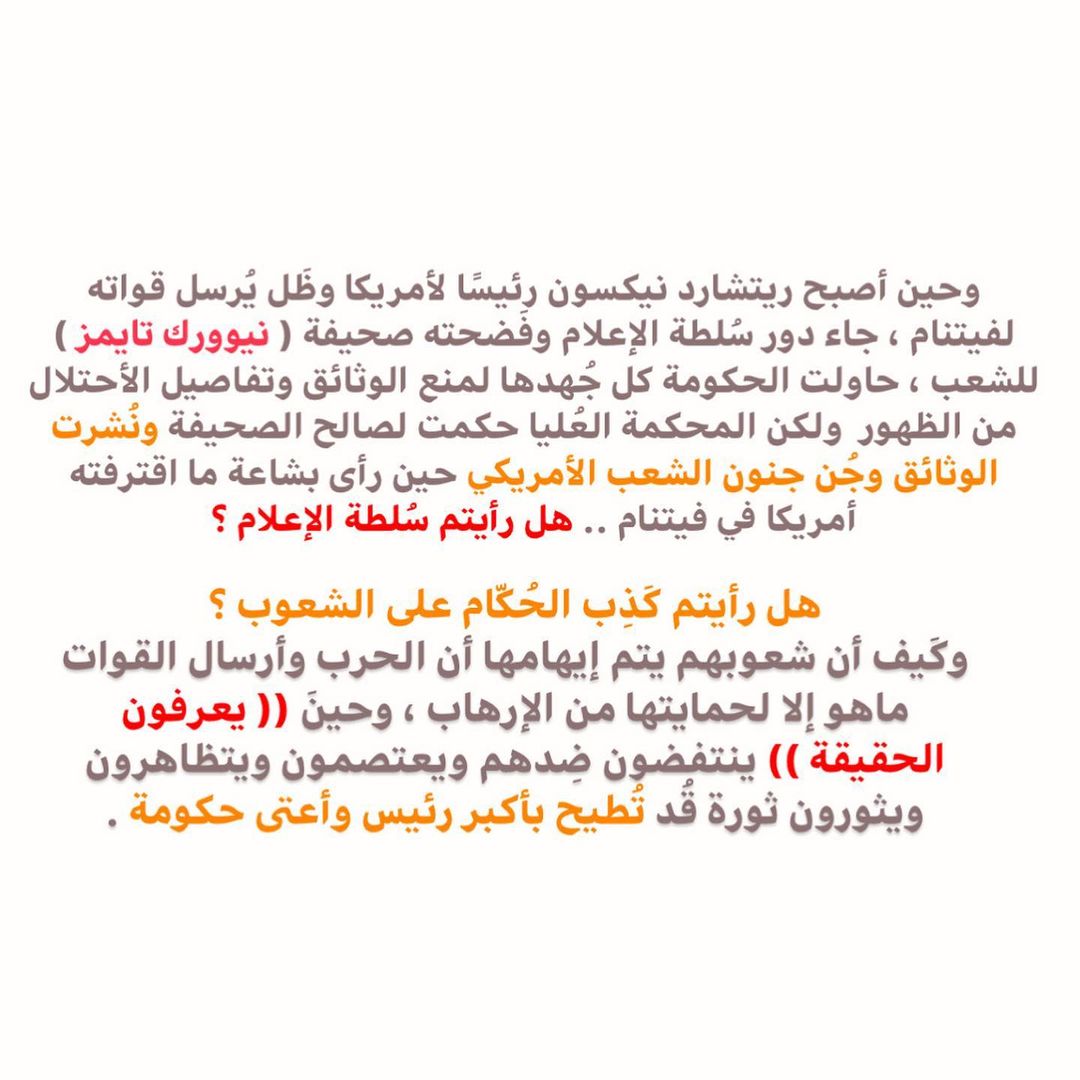 وحين أصبح ريتشارد نيكسون رئيسًا لأمريكا وظَل يُرسل قواته لفيتنام ، جاء دور سُلطة الإعلام وفَضحته صحيفة ( نيوورك تايمز ) للشعب ، حاولت الحكومة كل جُهدها لمنع الوثائق وتفاصيل الأحتلال من الظهور ولكن المحكمة العُليا حكمت لصالح الصحيفة ونُشرت الوثائق وجُن جنون الشعب الأمريكي حين رأى بشاعة ما اقترفته أمريكا في فيتنام .. هل رأيتم سُلطة الإعلام ؟

هل رأيتم كَذِب الحُكّام على الشعوب ؟
وكَيف أن شعوبهم يتم إيهامها أن الحرب وأرسال القوات ماهو إلا لحمايتها من الإرهاب ، وحينَ (( يعرفون الحقيقة )) ينتفضون ضِدهم ويعتصمون ويتظاهرون ويثورون ثورة قُد تُطيح بأكبر رئيس وأعتى حكومة .